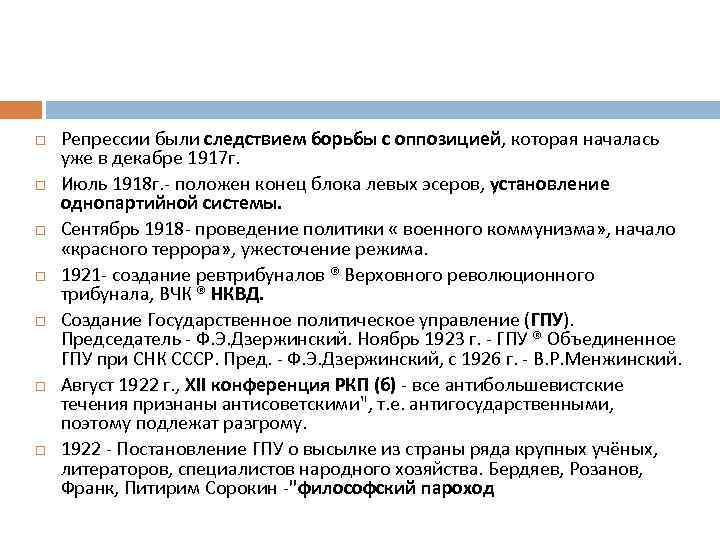 □ Репрессии были следствием борьбы с оппозицией, которая началась уже в декабре 1917г.

□ Июль 1918г.- положен конец блока левых эсеров, установление однопартийной системы.

□ Сентябрь 1918- проведение политики « военного коммунизма», начало «красного террора», ужесточение режима.

□ 1921- создание ревтрибуналов ® Верховного революционного трибунала, ВЧК ® НКВД.

□ Создание Государственное политическое управление (ГПУ). Председатель - Ф.Э.Дзержинский. Ноябрь 1923 г. - ГПУ ® Объединенное ГПУ при СНК СССР. Пред. - Ф.Э.Дзержинский, с 1926 г. - В.Р.Менжинский.

□ Август 1922 г., XII конференция РКП (б) - все антибольшевистские течения признаны антисоветскими", т.е. антигосударственными, поэтому подлежат разгрому.

□ 1922 - Постановление ГПУ о высылке из страны ряда крупных учёных, литераторов, специалистов народного хозяйства. Бердяев, Розанов, Франк, Питирим Сорокин -"философский пароход